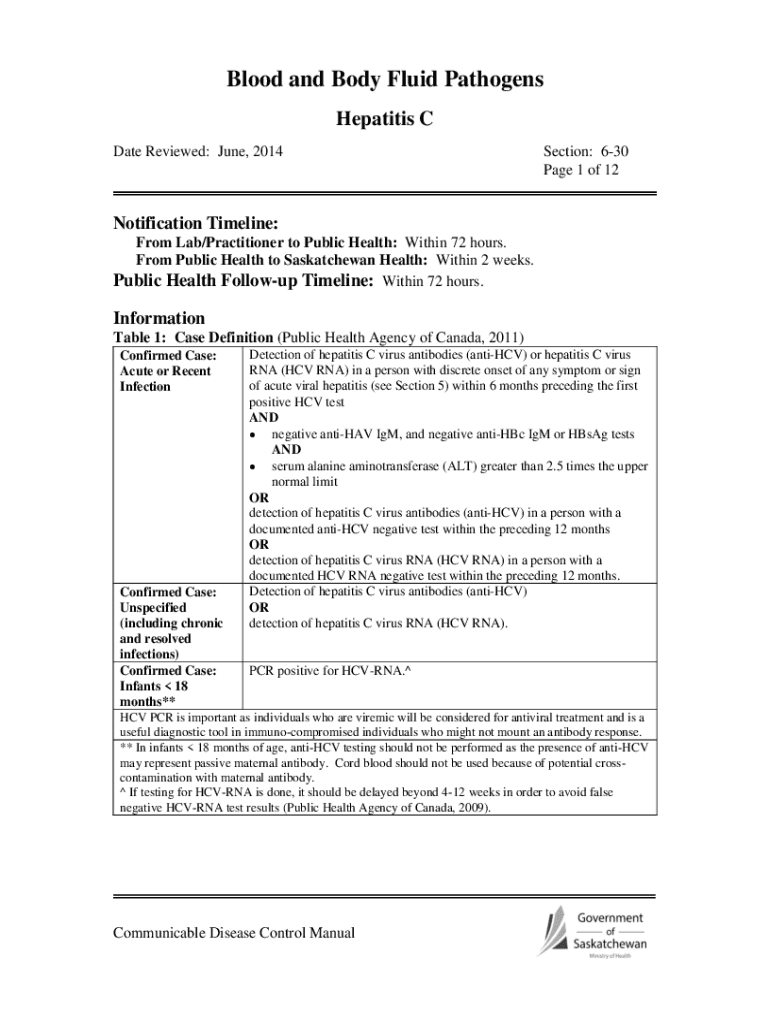 Blood and Body Fluid Pathogens

Hepatitis C

Date Reviewed: June, 2014

Section: 6-30
Page 1 of 12

Notification Timeline:

From Lab/Practitioner to Public Health: Within 72 hours.
From Public Health to Saskatchewan Health: Within 2 weeks.

Public Health Follow-up Timeline: Within 72 hours.

Information

Table 1: Case Definition (Public Health Agency of Canada, 2011)

| | |
|---|---|
| Confirmed Case: Acute or Recent Infection | Detection of hepatitis C virus antibodies (anti-HCV) or hepatitis C virus RNA (HCV RNA) in a person with discrete onset of any symptom or sign of acute viral hepatitis (see Section 5) within 6 months preceding the first positive HCV test AND • negative anti-HAV IgM, and negative anti-HBc IgM or HBsAg tests AND • serum alanine aminotransferase (ALT) greater than 2.5 times the upper normal limit OR detection of hepatitis C virus antibodies (anti-HCV) in a person with a documented anti-HCV negative test within the preceding 12 months OR detection of hepatitis C virus RNA (HCV RNA) in a person with a documented HCV RNA negative test within the preceding 12 months. |
| Confirmed Case: Unspecified (including chronic and resolved infections) | Detection of hepatitis C virus antibodies (anti-HCV) OR detection of hepatitis C virus RNA (HCV RNA). |
| Confirmed Case: Infants < 18 months** | PCR positive for HCV-RNA.^ |

HCV PCR is important as individuals who are viremic will be considered for antiviral treatment and is a useful diagnostic tool in immuno-compromised individuals who might not mount an antibody response.
** In infants < 18 months of age, anti-HCV testing should not be performed as the presence of anti-HCV may represent passive maternal antibody. Cord blood should not be used because of potential cross-contamination with maternal antibody.
^ If testing for HCV-RNA is done, it should be delayed beyond 4-12 weeks in order to avoid false negative HCV-RNA test results (Public Health Agency of Canada, 2009).

Communicable Disease Control Manual

Government of Saskatchewan
Ministry of Health